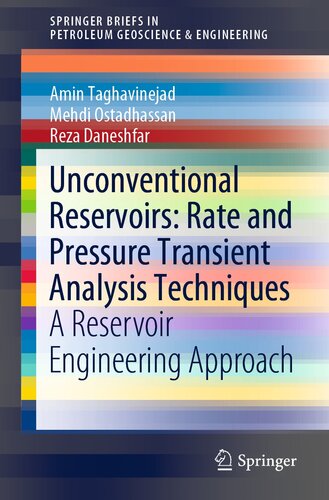 SPRINGER BRIEFS IN
PETROLEUM GEOSCIENCE & ENGINEERING

Amin Taghavinejad
Mehdi Ostadhassan
Reza Daneshfar

Unconventional Reservoirs: Rate and Pressure Transient Analysis Techniques
A Reservoir Engineering Approach

Springer